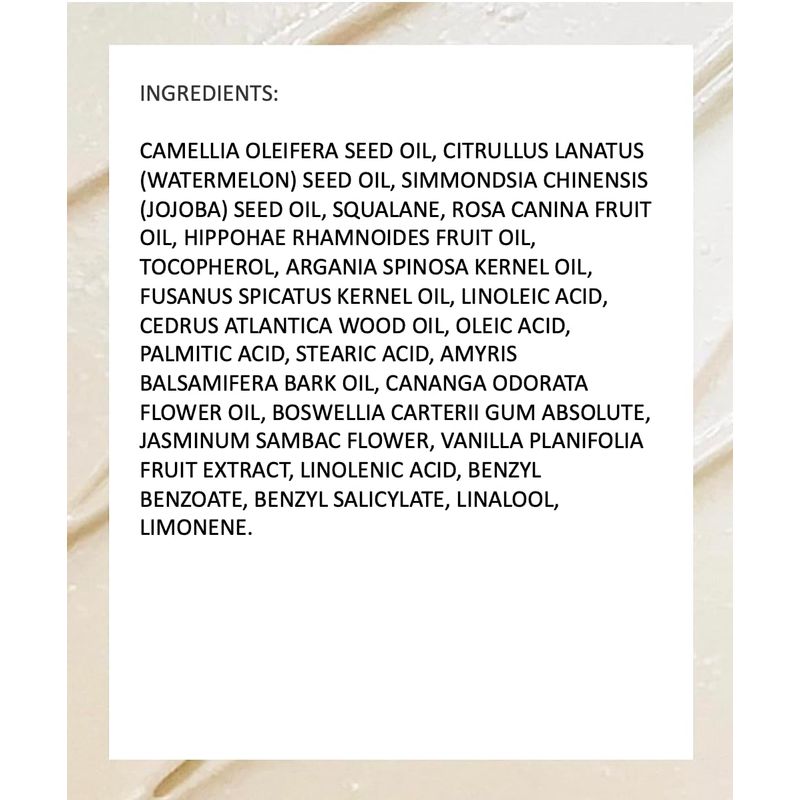 INGREDIENTS:

CAMELLIA OLEIFERA SEED OIL, CITRULLUS LANATUS (WATERMELON) SEED OIL, SIMMONDSIA CHINENSIS (JOJOBA) SEED OIL, SQUALANE, ROSA CANINA FRUIT OIL, HIPPOHAE RHAMNOIDES FRUIT OIL, TOCOPHEROL, ARGANIA SPINOSA KERNEL OIL, FUSANUS SPICATUS KERNEL OIL, LINOLEIC ACID, CEDRUS ATLANTICA WOOD OIL, OLEIC ACID, PALMITIC ACID, STEARIC ACID, AMYRIS BALSAMIFERA BARK OIL, CANANGA ODORATA FLOWER OIL, BOSWELLIA CARTERII GUM ABSOLUTE, JASMINUM SAMBAC FLOWER, VANILLA PLANIFOLIA FRUIT EXTRACT, LINOLENIC ACID, BENZYL BENZOATE, BENZYL SALICYLATE, LINALOOL, LIMONENE.